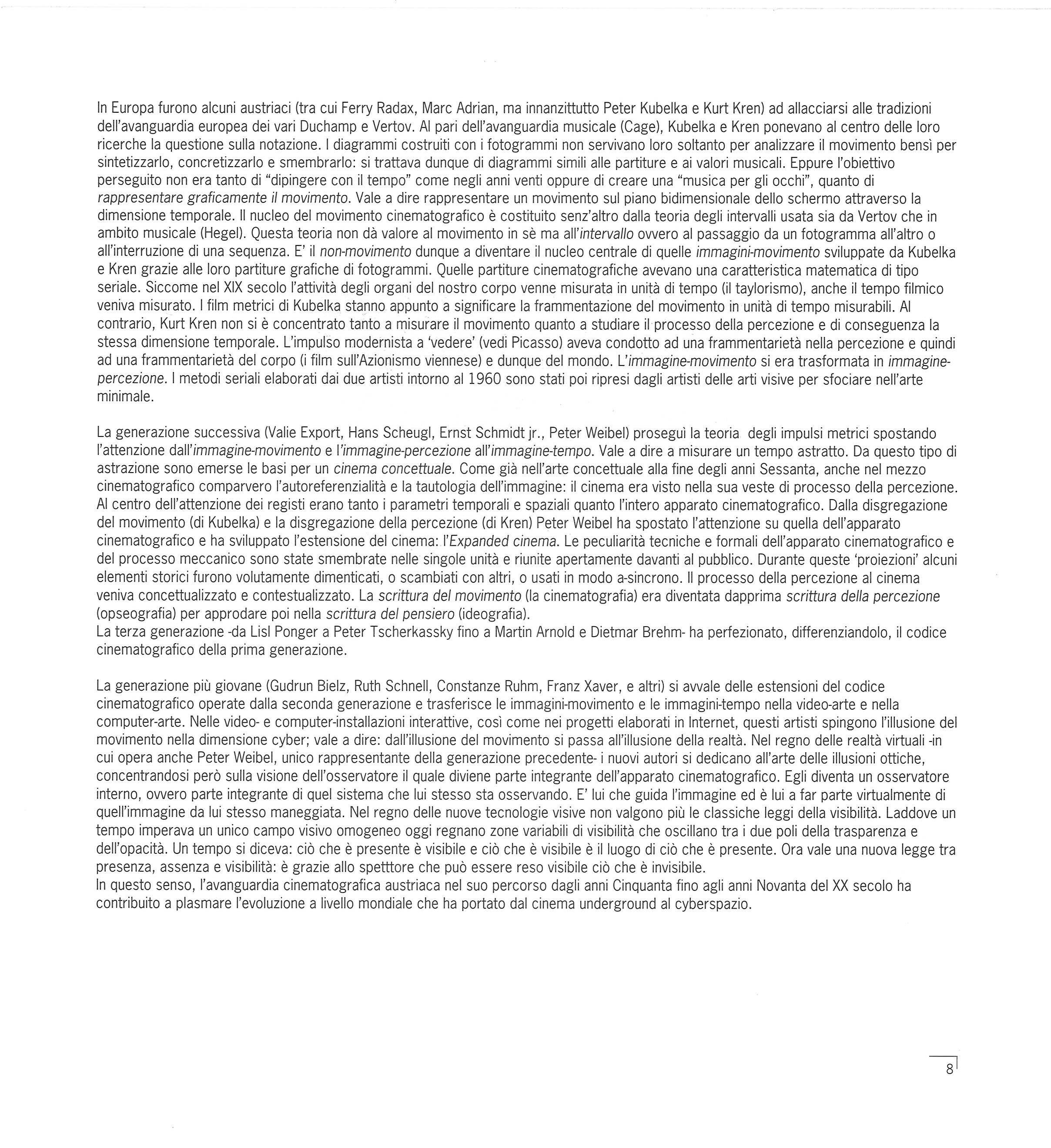 In Europa furono alcuni austriaci (tra cui Ferry Radax, Marc Adrian, ma innanzittutto Peter Kubelka e Kurt Kren) ad allacciarsi alle tradizioni dell'avanguardia europea dei vari Duchamp e Vertov. Al pari dell'avanguardia musicale (Cage), Kubelka e Kren ponevano al centro delle loro ricerche la questione sulla notazione. I diagrammi costruiti con i fotogrammi non servivano loro soltanto per analizzare il movimento bensì per sintetizzarlo, concretizzarlo e smembrarlo: si trattava dunque di diagrammi simili alle partiture e ai valori musicali. Eppure l'obiettivo perseguito non era tanto di "dipingere con il tempo" come negli anni venti oppure di creare una "musica per gli occhi", quanto di rappresentare graficamente il movimento. Vale a dire rappresentare un movimento sul piano bidimensionale dello schermo attraverso la dimensione temporale. Il nucleo del movimento cinematografico è costituito senz'altro dalla teoria degli intervalli usata sia da Vertov che in ambito musicale (Hegel). Questa teoria non dà valore al movimento in sè ma all'intervallo ovvero al passaggio da un fotogramma all'altro o all'interruzione di una sequenza. E' il non-movimento dunque a diventare il nucleo centrale di quelle immagini-movimento sviluppate da Kubelka e Kren grazie alle loro partiture grafiche di fotogrammi. Quelle partiture cinematografiche avevano una caratteristica matematica di tipo seriale. Siccome nel XIX secolo l'attività degli organi del nostro corpo venne misurata in unità di tempo (il taylorismo), anche il tempo filmico veniva misurato. I film metrici di Kubelka stanno appunto a significare la frammentazione del movimento in unità di tempo misurabili. Al contrario, Kurt Kren non si è concentrato tanto a misurare il movimento quanto a studiare il processo della percezione e di conseguenza la stessa dimensione temporale. L'impulso modernista a 'vedere' (vedi Picasso) aveva condotto ad una frammentarietà nella percezione e quindi ad una frammentarietà del corpo (i film sull'Azionismo viennese) e dunque del mondo. L'immagine-movimento si era trasformata in immagine-percezione. I metodi seriali elaborati dai due artisti intorno al 1960 sono stati poi ripresi dagli artisti delle arti visive per sfociare nell'arte minimale.

La generazione successiva (Valie Export, Hans Scheugl, Ernst Schmidt jr., Peter Weibel) proseguì la teoria degli impulsi metrici spostando l'attenzione dall'immagine-movimento e l'immagine-percezione all'immagine-tempo. Vale a dire a misurare un tempo astratto. Da questo tipo di astrazione sono emerse le basi per un cinema concettuale. Come già nell'arte concettuale alla fine degli anni Sessanta, anche nel mezzo cinematografico comparvero l'autoreferenzialità e la tautologia dell'immagine: il cinema era visto nella sua veste di processo della percezione. Al centro dell'attenzione dei registi erano tanto i parametri temporali e spaziali quanto l'intero apparato cinematografico. Dalla disgregazione del movimento (di Kubelka) e la disgregazione della percezione (di Kren) Peter Weibel ha spostato l'attenzione su quella dell'apparato cinematografico e ha sviluppato l'estensione del cinema: l'Expanded cinema. Le peculiarità tecniche e formali dell'apparato cinematografico e del processo meccanico sono state smembrate nelle singole unità e riunite apertamente davanti al pubblico. Durante queste 'proiezioni' alcuni elementi storici furono volutamente dimenticati, o scambiati con altri, o usati in modo a-sincrono. Il processo della percezione al cinema veniva concettualizzato e contestualizzato. La scrittura del movimento (la cinematografia) era diventata dapprima scrittura della percezione (opseografia) per approdare poi nella scrittura del pensiero (ideografia).
La terza generazione -da Lisl Ponger a Peter Tscherkassky fino a Martin Arnold e Dietmar Brehm- ha perfezionato, differenziandolo, il codice cinematografico della prima generazione.

La generazione più giovane (Gudrun Bielz, Ruth Schnell, Constanze Ruhm, Franz Xaver, e altri) si avvale delle estensioni del codice cinematografico operate dalla seconda generazione e trasferisce le immagini-movimento e le immagini-tempo nella video-arte e nella computer-arte. Nelle video- e computer-installazioni interattive, così come nei progetti elaborati in Internet, questi artisti spingono l'illusione del movimento nella dimensione cyber; vale a dire: dall'illusione del movimento si passa all'illusione della realtà. Nel regno delle realtà virtuali -in cui opera anche Peter Weibel, unico rappresentante della generazione precedente- i nuovi autori si dedicano all'arte delle illusioni ottiche, concentrandosi però sulla visione dell'osservatore il quale diviene parte integrante dell'apparato cinematografico. Egli diventa un osservatore interno, ovvero parte integrante di quel sistema che lui stesso sta osservando. E' lui che guida l'immagine ed è lui a far parte virtualmente di quell'immagine da lui stesso maneggiata. Nel regno delle nuove tecnologie visive non valgono più le classiche leggi della visibilità. Laddove un tempo imperava un unico campo visivo omogeneo oggi regnano zone variabili di visibilità che oscillano tra i due poli della trasparenza e dell'opacità. Un tempo si diceva: ciò che è presente è visibile e ciò che è visibile è il luogo di ciò che è presente. Ora vale una nuova legge tra presenza, assenza e visibilità: è grazie allo spetttore che può essere reso visibile ciò che è invisibile.
In questo senso, l'avanguardia cinematografica austriaca nel suo percorso dagli anni Cinquanta fino agli anni Novanta del XX secolo ha contribuito a plasmare l'evoluzione a livello mondiale che ha portato dal cinema underground al cyberspazio.

8